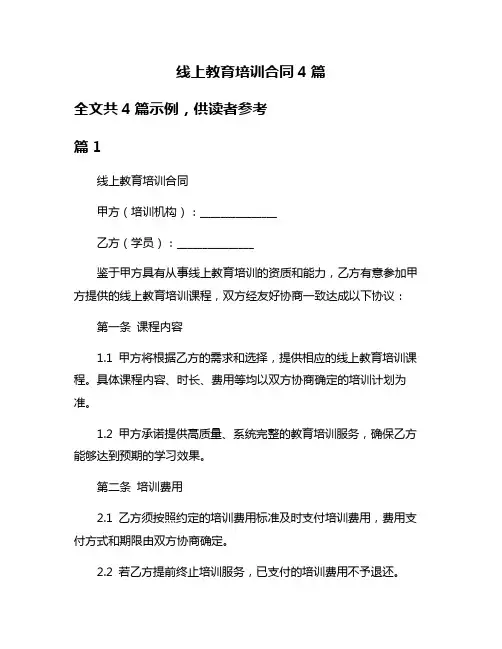 线上教育培训合同 4 篇

全文共 4 篇示例，供读者参考

篇 1

线上教育培训合同

甲方（培训机构）：______________

乙方（学员）：______________

鉴于甲方具有从事线上教育培训的资质和能力，乙方有意参加甲方提供的线上教育培训课程，双方经友好协商一致达成以下协议：

第一条 课程内容

1.1 甲方将根据乙方的需求和选择，提供相应的线上教育培训课程。具体课程内容、时长、费用等均以双方协商确定的培训计划为准。

1.2 甲方承诺提供高质量、系统完整的教育培训服务，确保乙方能够达到预期的学习效果。

第二条 培训费用

2.1 乙方须按照约定的培训费用标准及时支付培训费用，费用支付方式和期限由双方协商确定。

2.2 若乙方提前终止培训服务，已支付的培训费用不予退还。